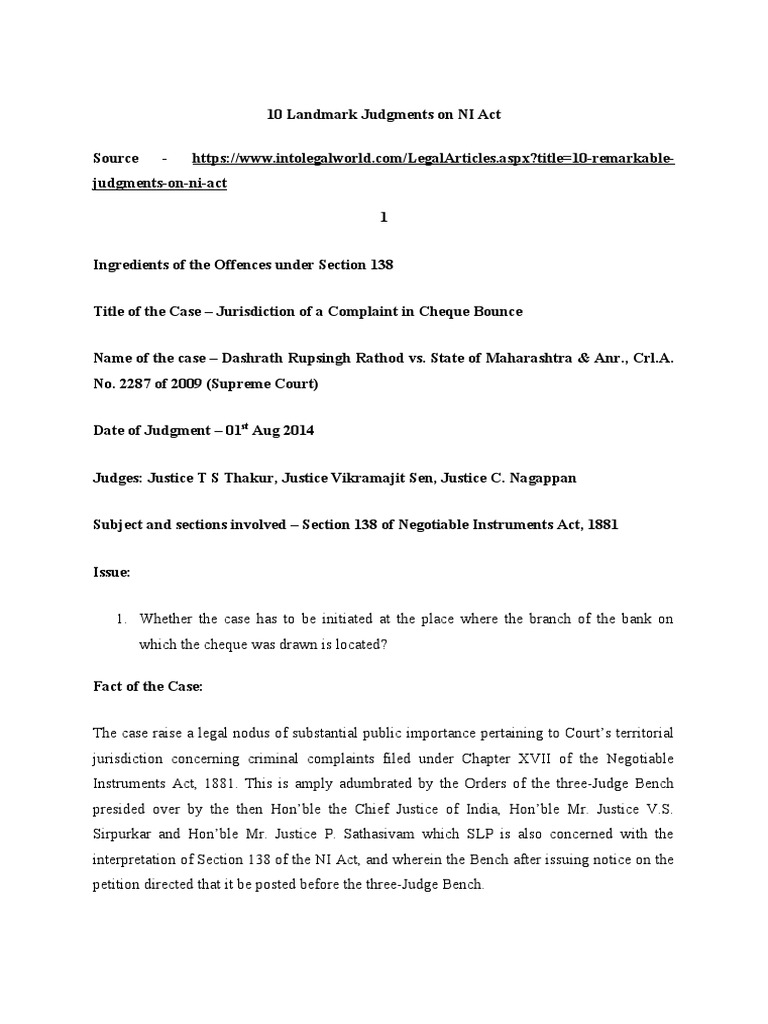 10 Landmark Judgments on NI Act

Source - https://www.intolegalworld.com/LegalArticles.aspx?title=10-remarkable-judgments-on-ni-act

1

Ingredients of the Offences under Section 138

Title of the Case – Jurisdiction of a Complaint in Cheque Bounce

Name of the case – Dashrath Rupsingh Rathod vs. State of Maharashtra & Anr., Crl.A. No. 2287 of 2009 (Supreme Court)

Date of Judgment – 01$^{st}$ Aug 2014

Judges: Justice T S Thakur, Justice Vikramajit Sen, Justice C. Nagappan

Subject and sections involved – Section 138 of Negotiable Instruments Act, 1881

Issue:

1. Whether the case has to be initiated at the place where the branch of the bank on which the cheque was drawn is located?

Fact of the Case:

The case raise a legal nodus of substantial public importance pertaining to Court's territorial jurisdiction concerning criminal complaints filed under Chapter XVII of the Negotiable Instruments Act, 1881. This is amply adumbrated by the Orders of the three-Judge Bench presided over by the then Hon'ble the Chief Justice of India, Hon'ble Mr. Justice V.S. Sirpurkar and Hon'ble Mr. Justice P. Sathasivam which SLP is also concerned with the interpretation of Section 138 of the NI Act, and wherein the Bench after issuing notice on the petition directed that it be posted before the three-Judge Bench.